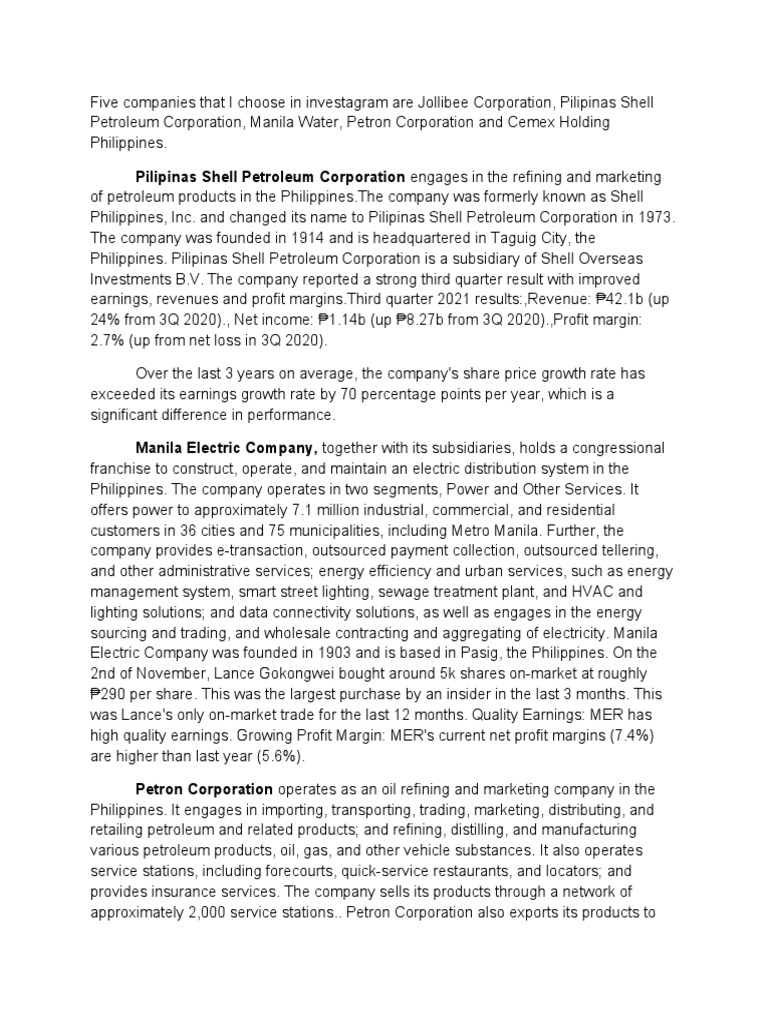 Five companies that I choose in investagram are Jollibee Corporation, Pilipinas Shell Petroleum Corporation, Manila Water, Petron Corporation and Cemex Holding Philippines.

Pilipinas Shell Petroleum Corporation engages in the refining and marketing of petroleum products in the Philippines.The company was formerly known as Shell Philippines, Inc. and changed its name to Pilipinas Shell Petroleum Corporation in 1973. The company was founded in 1914 and is headquartered in Taguig City, the Philippines. Pilipinas Shell Petroleum Corporation is a subsidiary of Shell Overseas Investments B.V. The company reported a strong third quarter result with improved earnings, revenues and profit margins.Third quarter 2021 results:,Revenue: ₱42.1b (up 24% from 3Q 2020)., Net income: ₱1.14b (up ₱8.27b from 3Q 2020).,Profit margin: 2.7% (up from net loss in 3Q 2020).

Over the last 3 years on average, the company's share price growth rate has exceeded its earnings growth rate by 70 percentage points per year, which is a significant difference in performance.

Manila Electric Company, together with its subsidiaries, holds a congressional franchise to construct, operate, and maintain an electric distribution system in the Philippines. The company operates in two segments, Power and Other Services. It offers power to approximately 7.1 million industrial, commercial, and residential customers in 36 cities and 75 municipalities, including Metro Manila. Further, the company provides e-transaction, outsourced payment collection, outsourced tellering, and other administrative services; energy efficiency and urban services, such as energy management system, smart street lighting, sewage treatment plant, and HVAC and lighting solutions; and data connectivity solutions, as well as engages in the energy sourcing and trading, and wholesale contracting and aggregating of electricity. Manila Electric Company was founded in 1903 and is based in Pasig, the Philippines. On the 2nd of November, Lance Gokongwei bought around 5k shares on-market at roughly ₱290 per share. This was the largest purchase by an insider in the last 3 months. This was Lance's only on-market trade for the last 12 months. Quality Earnings: MER has high quality earnings. Growing Profit Margin: MER's current net profit margins (7.4%) are higher than last year (5.6%).

Petron Corporation operates as an oil refining and marketing company in the Philippines. It engages in importing, transporting, trading, marketing, distributing, and retailing petroleum and related products; and refining, distilling, and manufacturing various petroleum products, oil, gas, and other vehicle substances. It also operates service stations, including forecourts, quick-service restaurants, and locators; and provides insurance services. The company sells its products through a network of approximately 2,000 service stations.. Petron Corporation also exports its products to